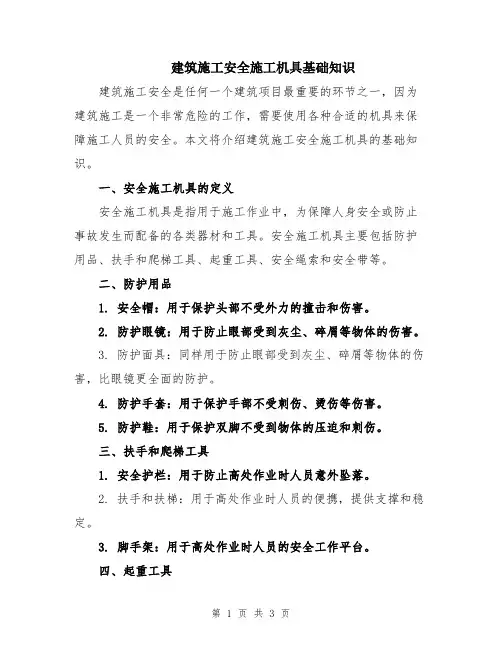 建筑施工安全施工机具基础知识

建筑施工安全是任何一个建筑项目最重要的环节之一，因为建筑施工是一个非常危险的工作，需要使用各种合适的机具来保障施工人员的安全。本文将介绍建筑施工安全施工机具的基础知识。

一、安全施工机具的定义

安全施工机具是指用于施工作业中，为保障人身安全或防止事故发生而配备的各类器材和工具。安全施工机具主要包括防护用品、扶手和爬梯工具、起重工具、安全绳索和安全带等。

二、防护用品

1. 安全帽：用于保护头部不受外力的撞击和伤害。

2. 防护眼镜：用于防止眼部受到灰尘、碎屑等物体的伤害。

3. 防护面具：同样用于防止眼部受到灰尘、碎屑等物体的伤害，比眼镜更全面的防护。

4. 防护手套：用于保护手部不受刺伤、烫伤等伤害。

5. 防护鞋：用于保护双脚不受到物体的压迫和刺伤。

三、扶手和爬梯工具

1. 安全护栏：用于防止高处作业时人员意外坠落。

2. 扶手和扶梯：用于高处作业时人员的便携，提供支撑和稳定。

3. 脚手架：用于高处作业时人员的安全工作平台。

四、起重工具

第 1 页 共 3 页